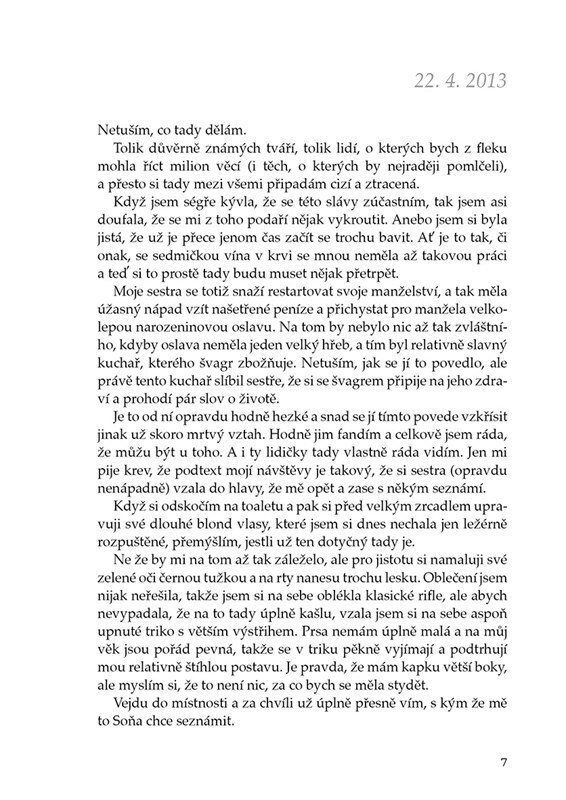 22. 4. 2013

Netuším, co tady dělám.

Tolik důvěrně známých tváří, tolik lidí, o kterých bych z fleku mohla říct milion věcí (i těch, o kterých by nejraději pomlčeli), a přesto si tady mezi všemi připadám cizí a ztracená.

Když jsem ségře kývla, že se této slávy zúčastním, tak jsem asi doufala, že se mi z toho podaří nějak vykroutit. Anebo jsem si byla jistá, že už je přece jenom čas začít se trochu bavit. Ať je to tak, či onak, se sedmičkou vína v krvi se mnou neměla až takovou práci a teď si to prostě tady budu muset nějak přetrpět.

Moje sestra se totiž snaží restartovat svoje manželství, a tak měla úžasný nápad vzít našetřené peníze a přichystat pro manžela velkolepou narozeninovou oslavu. Na tom by nebylo nic až tak zvláštního, kdyby oslava neměla jeden velký hřeb, a tím byl relativně slavný kuchař, kterého švagr zbožňuje. Netuším, jak se jí to povedlo, ale právě tento kuchař slíbil sestře, že si se švagrem připije na jeho zdraví a prohodí pár slov o životě.

Je to od ní opravdu hodně hezké a snad se jí tímto povede vzkřísit jinak už skoro mrtvý vztah. Hodně jim fandím a celkově jsem ráda, že můžu být u toho. A i ty lidičky tady vlastně ráda vidím. Jen mi pije krev, že podtext mojí návštěvy je takový, že si sestra (opravdu nenápadně) vzala do hlavy, že mě opět a zase s někým seznámí.

Když si odskočím na toaletu a pak si před velkým zrcadlem upravuji své dlouhé blond vlasy, které jsem si dnes nechala jen ležérně rozpuštěné, přemýšlím, jestli už ten dotyčný tady je.

Ne že by mi na tom až tak záleželo, ale pro jistotu si namaluji své zelené oči černou tužkou a na rty nanesu trochu lesku. Oblečení jsem nijak neřešila, takže jsem si na sebe oblékla klasické rifle, ale abych nevypadala, že na to tady úplně kašlu, vzala jsem si na sebe aspoň upnuté triko s větším výstřihem. Prsa nemám úplně malá a na můj věk jsou pořád pevná, takže se v triku pěkně vyjímají a podtrhují mou relativně štíhlou postavu. Je pravda, že mám kapku větší boky, ale myslím si, že to není nic, za co bych se měla stydět.

Vejdu do místnosti a za chvíli už úplně přesně vím, s kým že mě to Soňa chce seznámit.

7